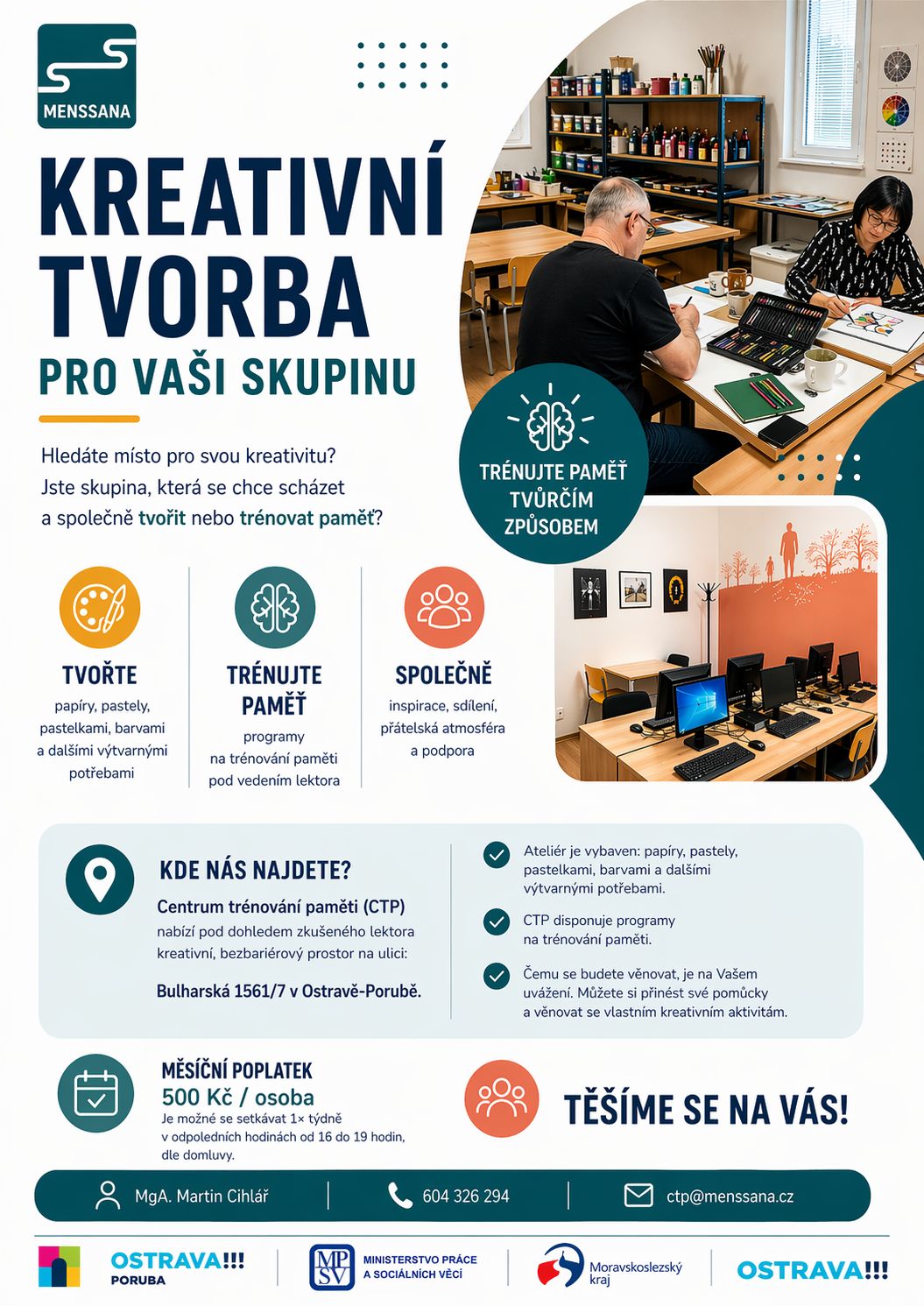 MENSSANA

KREATIVNÍ TVORBA
PRO VAŠI SKUPINU

Hledáte místo pro svou kreativitu?
Jste skupina, která se chce scházet a společně tvořit nebo trénovat paměť?

TRÉNUJTE PAMĚŤ TVŮRČÍM ZPŮSOBEM

TVOŘTE
papíry, pastely, pastelkami, barvami a dalšími výtvarnými potřebami

TRÉNUJTE PAMĚŤ
programy na trénování paměti pod vedením lektora

SPOLEČNĚ
inspirace, sdílení, přátelská atmosféra a podpora

KDE NÁS NAJDETE?
Centrum trénování paměti (CTP)
nabízí pod dohledem zkušeného lektora kreativní, bezbariérový prostor na ulici:
Bulharská 1561/7 v Ostravě-Porubě.

Ateliér je vybaven: papíry, pastely, pastelkami, barvami a dalšími výtvarnými potřebami.

CTP disponuje programy na trénování paměti.

Čemu se budete věnovat, je na Vašem uvážení. Můžete si přinést své pomůcky a věnovat se vlastním kreativním aktivitám.

MĚSÍČNÍ POPLATEK
500 Kč / osoba
Je možné se setkávat 1× týdně v odpoledních hodinách od 16 do 19 hodin, dle domluvy.

TĚŠÍME SE NA VÁS!

MgA. Martin Cihlář
604 326 294
ctp@menssana.cz

OSTRAVA!!! PORUBA
MPSV MINISTERSTVO PRÁCE A SOCIÁLNÍCH VĚCÍ
Moravskoslezský kraj
OSTRAVA!!!